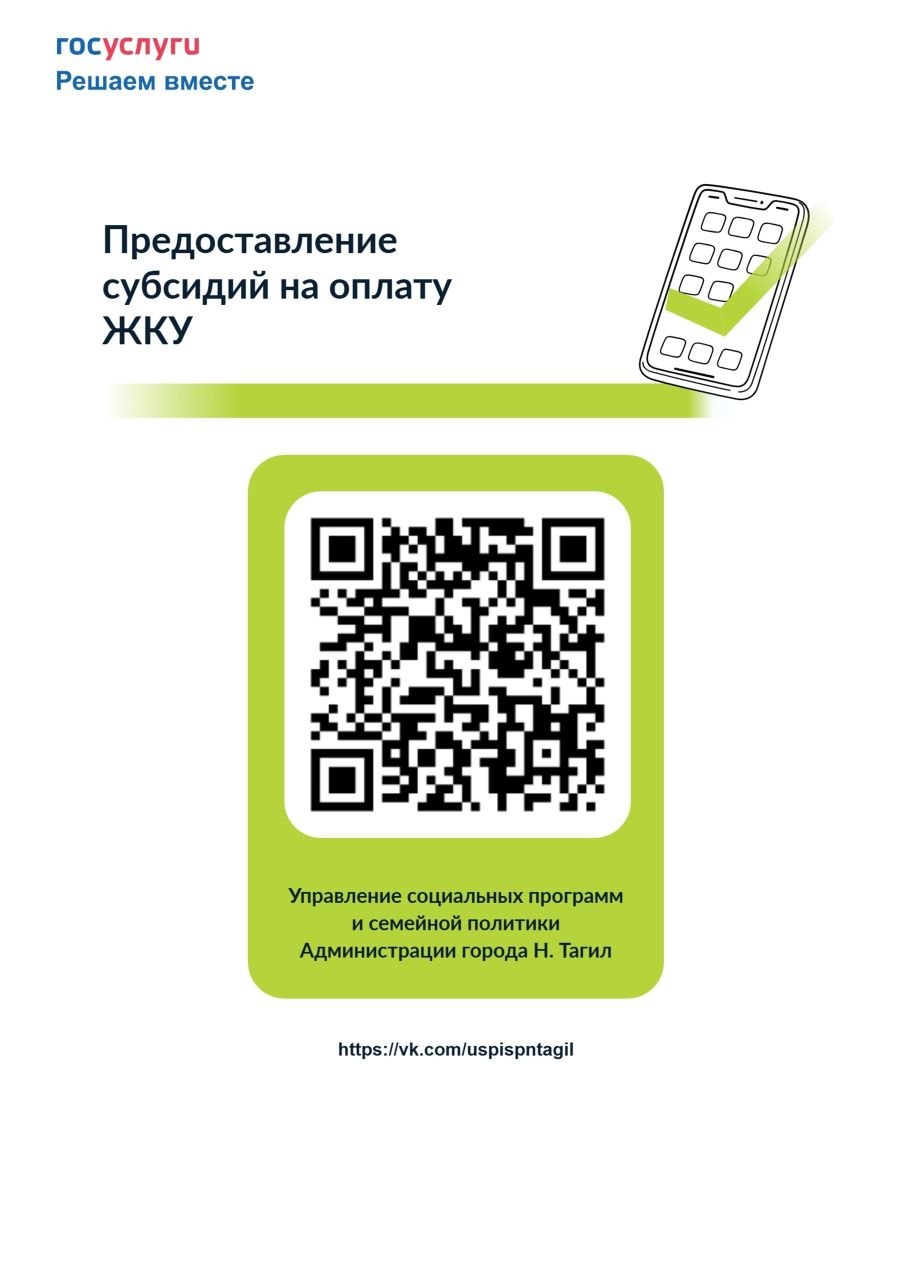 госуслуги
Решаем вместе

Предоставление субсидий на оплату ЖКУ

Управление социальных программ и семейной политики Администрации города Н. Тагил

https://vk.com/uspispntagil